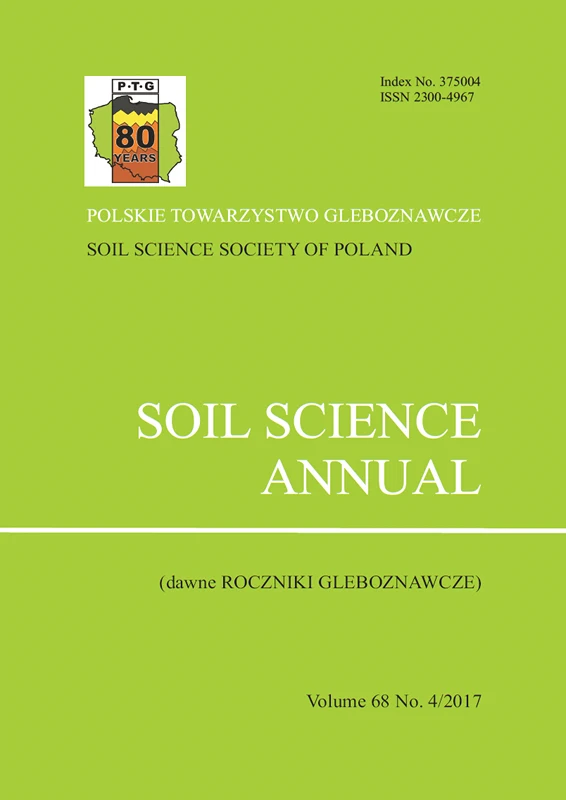 P·T·G
80
YEARS

Index No. 375004
ISSN 2300-4967

POLSKIE TOWARZYSTWO GLEBOZNAWCZE

SOIL SCIENCE SOCIETY OF POLAND

SOIL SCIENCE
ANNUAL

(dawne ROCZNIKI GLEBOZNAWCZE)

Volume 68 No. 4/2017